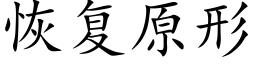 恢复原形